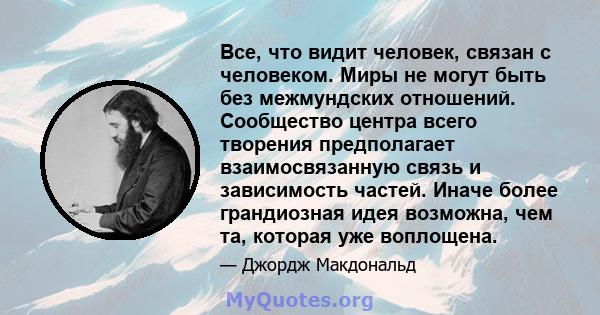 Все, что видит человек, связан с человеком. Миры не могут быть без межмундских отношений. Сообщество центра всего творения предполагает взаимосвязанную связь и зависимость частей. Иначе более грандиозная идея возможна, чем та, которая уже воплощена.

— Джордж Макдональд

MyQuotes.org